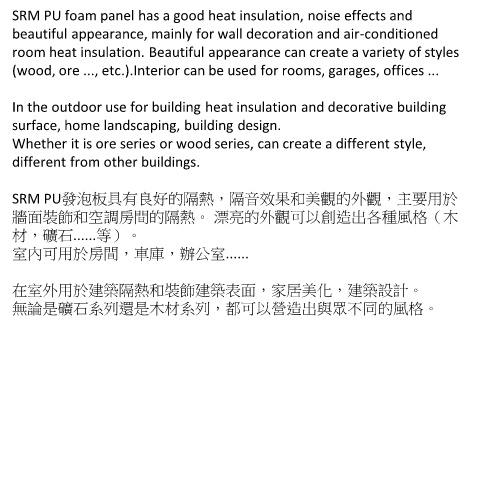 SRM PU foam panel has a good heat insulation, noise effects and beautiful appearance, mainly for wall decoration and air-conditioned room heat insulation. Beautiful appearance can create a variety of styles (wood, ore ..., etc.).Interior can be used for rooms, garages, offices ...

In the outdoor use for building heat insulation and decorative building surface, home landscaping, building design.
Whether it is ore series or wood series, can create a different style, different from other buildings.

SRM PU發泡板具有良好的隔熱，隔音效果和美觀的外觀，主要用於牆面裝飾和空調房間的隔熱。 漂亮的外觀可以創造出各種風格（木材，礦石......等）。
室內可用於房間，車庫，辦公室......

在室外用於建築隔熱和裝飾建築表面，家居美化，建築設計。
無論是礦石系列還是木材系列，都可以營造出與眾不同的風格。